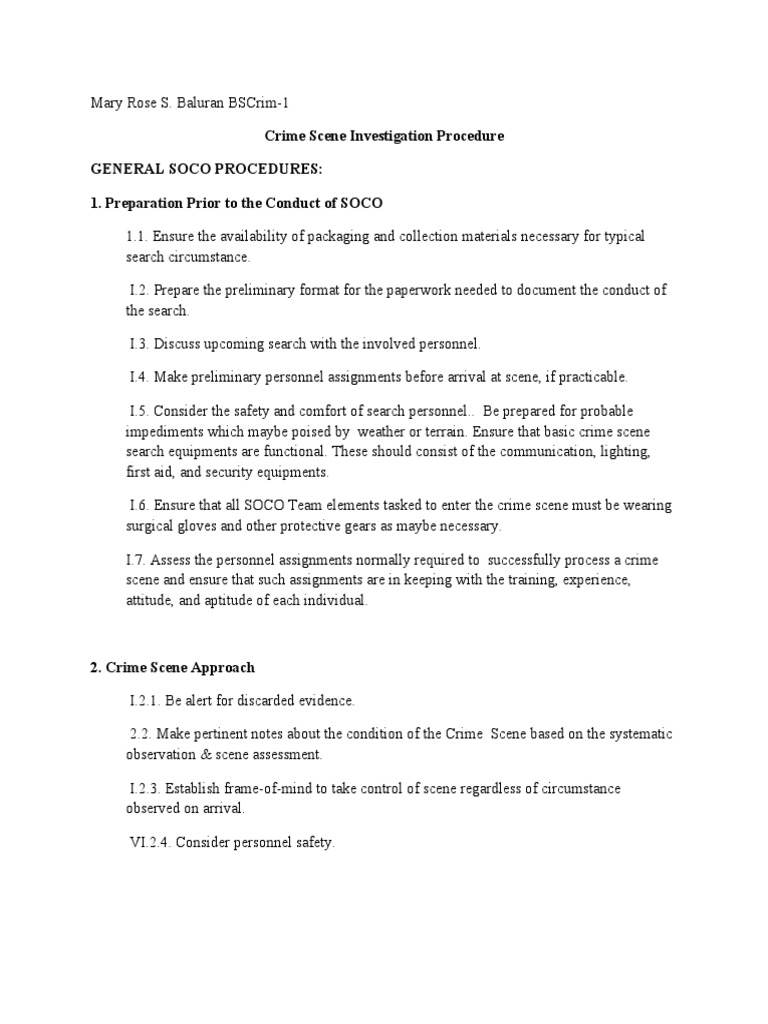 Mary Rose S. Baluran BSCrim-1

Crime Scene Investigation Procedure

GENERAL SOCO PROCEDURES:

1. Preparation Prior to the Conduct of SOCO

1.1. Ensure the availability of packaging and collection materials necessary for typical search circumstance.

I.2. Prepare the preliminary format for the paperwork needed to document the conduct of the search.

I.3. Discuss upcoming search with the involved personnel.

I.4. Make preliminary personnel assignments before arrival at scene, if practicable.

I.5. Consider the safety and comfort of search personnel.. Be prepared for probable impediments which maybe poised by weather or terrain. Ensure that basic crime scene search equipments are functional. These should consist of the communication, lighting, first aid, and security equipments.

I.6. Ensure that all SOCO Team elements tasked to enter the crime scene must be wearing surgical gloves and other protective gears as maybe necessary.

I.7. Assess the personnel assignments normally required to successfully process a crime scene and ensure that such assignments are in keeping with the training, experience, attitude, and aptitude of each individual.

2. Crime Scene Approach

I.2.1. Be alert for discarded evidence.

2.2. Make pertinent notes about the condition of the Crime Scene based on the systematic observation & scene assessment.

I.2.3. Establish frame-of-mind to take control of scene regardless of circumstance observed on arrival.

VI.2.4. Consider personnel safety.